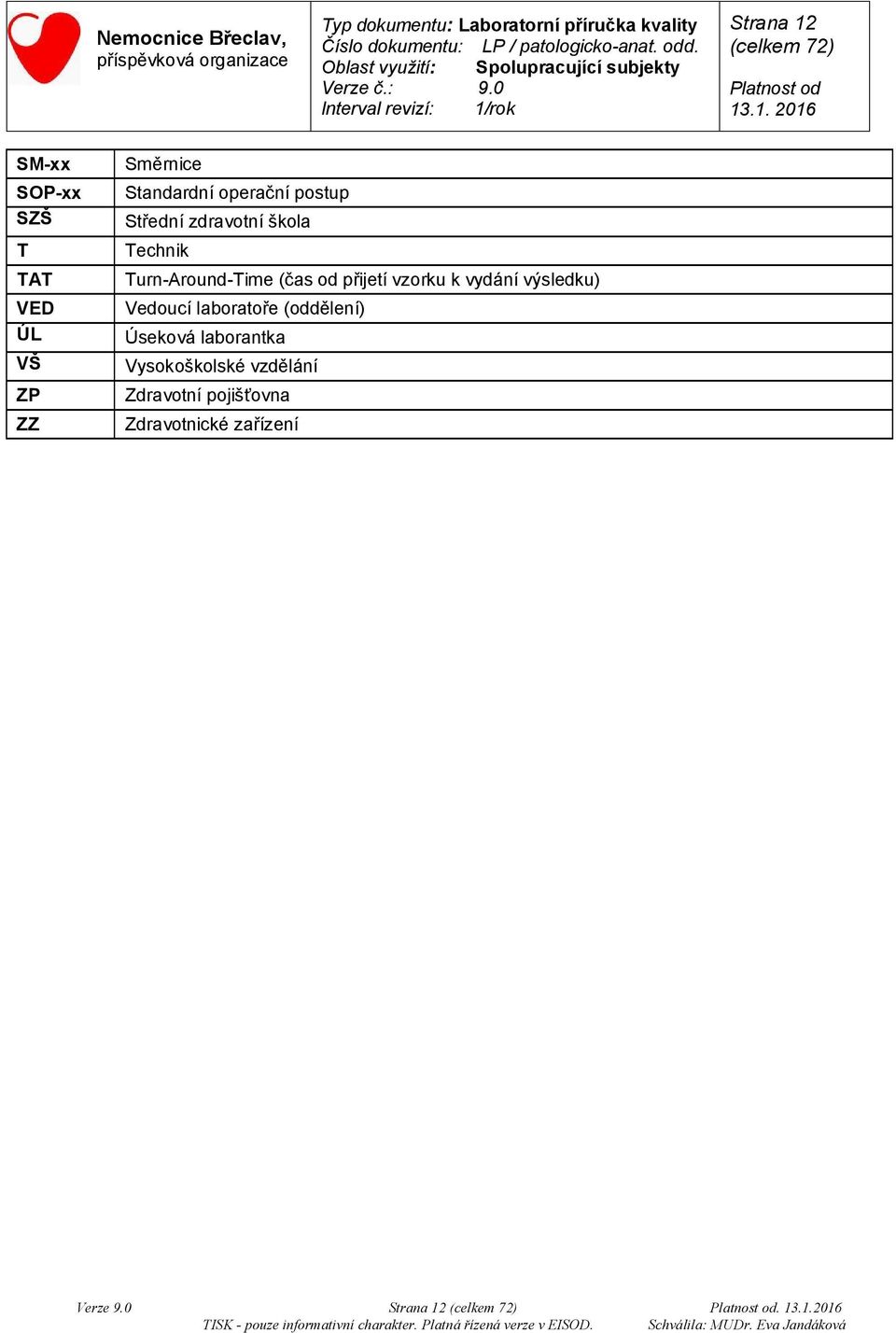 Nemocnice Břeclav, příspěvková organizace

Typ dokumentu: Laboratorní příručka kvality
Číslo dokumentu: LP / patologicko-anat. odd.
Oblast využití: Spolupracující subjekty
Verze č.: 9.0
Interval revizí: 1/rok

Strana 12 (celkem 72)
Platnost od 13.1. 2016

| SM-xx | Směrnice |
|---|---|
| SOP-xx | Standardní operační postup |
| SZŠ | Střední zdravotní škola |
| T | Technik |
| TAT | Turn-Around-Time (čas od přijetí vzorku k vydání výsledku) |
| VED | Vedoucí laboratoře (oddělení) |
| ÚL | Úseková laborantka |
| VŠ | Vysokoškolské vzdělání |
| ZP | Zdravotní pojišťovna |
| ZZ | Zdravotnické zařízení |

Verze 9.0 Strana 12 (celkem 72) Platnost od. 13.1.2016
TISK - pouze informativní charakter. Platná řízená verze v EISOD. Schválila: MUDr. Eva Jandáková